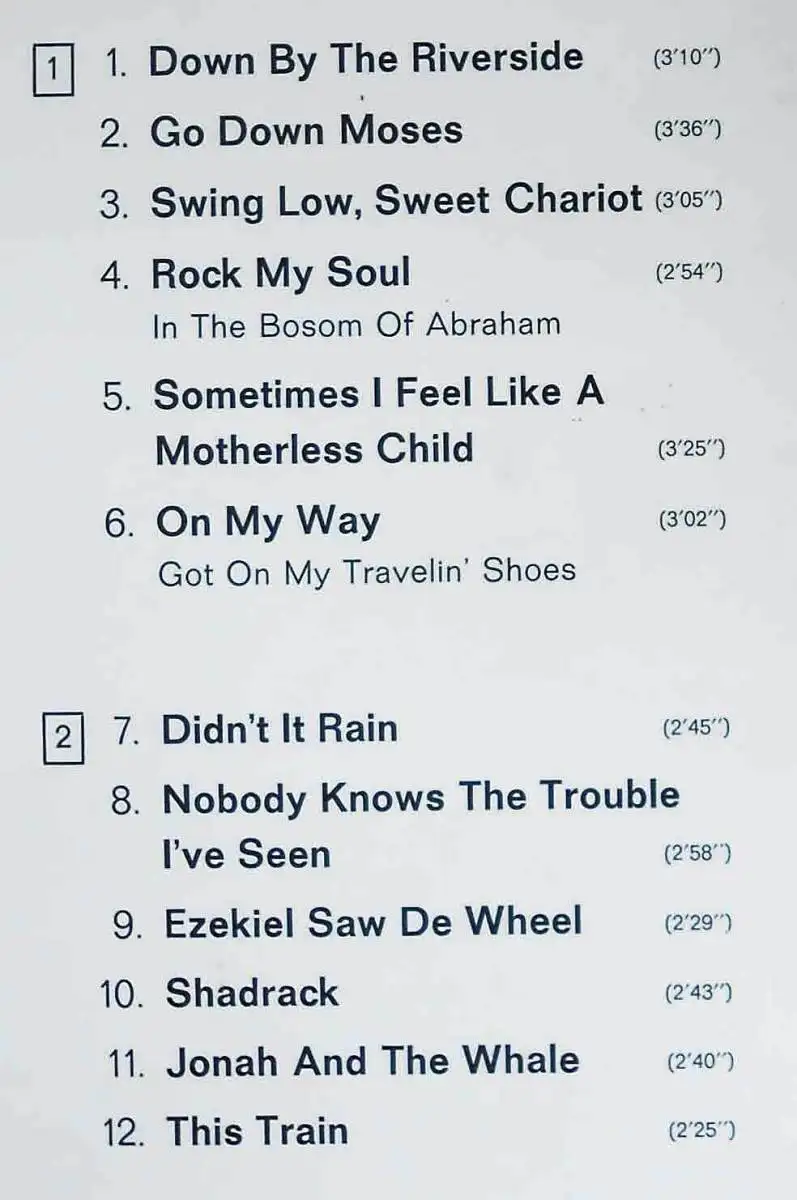 1 1. Down By The Riverside (3'10")

2. Go Down Moses (3'36")

3. Swing Low, Sweet Chariot (3'05")

4. Rock My Soul (2'54")
In The Bosom Of Abraham

5. Sometimes I Feel Like A Motherless Child (3'25")

6. On My Way (3'02")
Got On My Travelin' Shoes

2 7. Didn't It Rain (2'45")

8. Nobody Knows The Trouble I've Seen (2'58")

9. Ezekiel Saw De Wheel (2'29")

10. Shadrack (2'43")

11. Jonah And The Whale (2'40")

12. This Train (2'25")